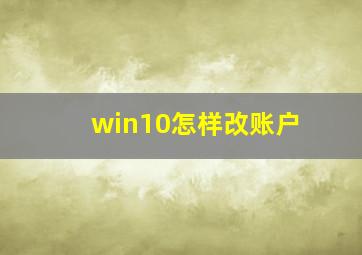 win10怎样改账户